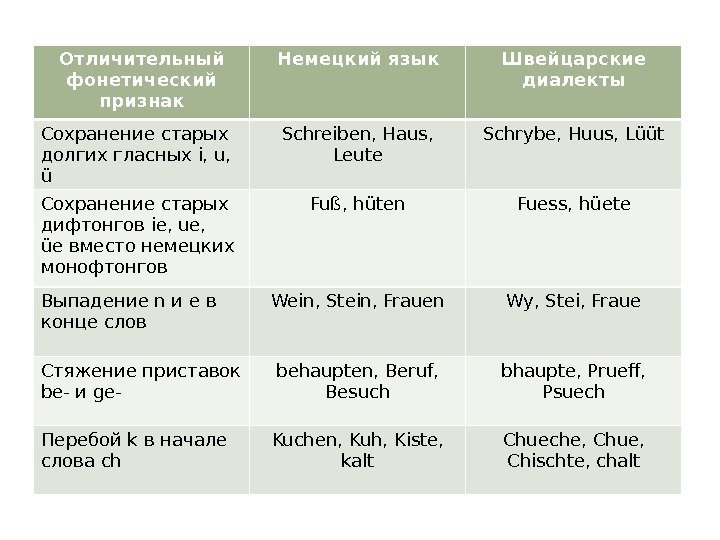 | Отличительный фонетический признак | Немецкий язык | Швейцарские диалекты |
|---|---|---|
| Сохранение старых долгих гласных i, u, ü | Schreiben, Haus, Leute | Schrybe, Huus, Lüüt |
| Сохранение старых дифтонгов ie, ue, üe вместо немецких монофтонгов | Fuß, hüten | Fuess, hüete |
| Выпадение n и e в конце слов | Wein, Stein, Frauen | Wy, Stei, Fraue |
| Стяжение приставок be- и ge- | behaupten, Beruf, Besuch | bhaupte, Prueff, Psuech |
| Перебой k в начале слова ch | Kuchen, Kuh, Kiste, kalt | Chueche, Chue, Chischte, chalt |